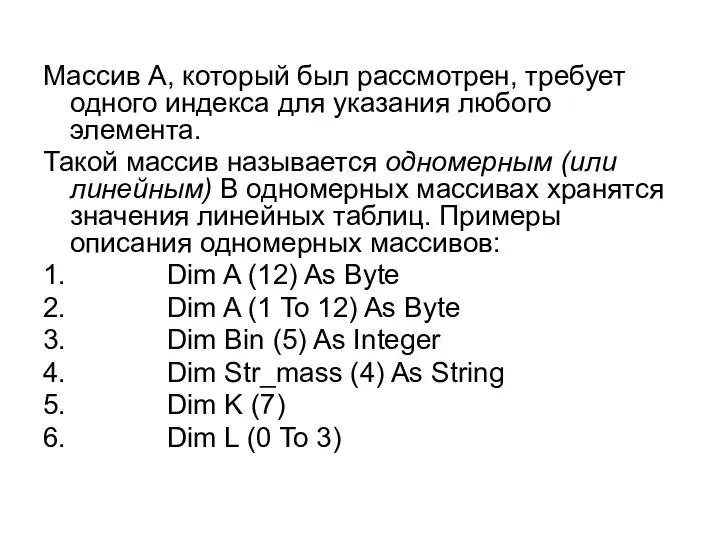 Массив А, который был рассмотрен, требует одного индекса для указания любого элемента.

Такой массив называется одномерным (или линейным) В одномерных массивах хранятся значения линейных таблиц. Примеры описания одномерных массивов:

1. Dim A (12) As Byte
2. Dim A (1 To 12) As Byte
3. Dim Bin (5) As Integer
4. Dim Str_mass (4) As String
5. Dim K (7)
6. Dim L (0 To 3)